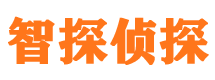 智探侦探